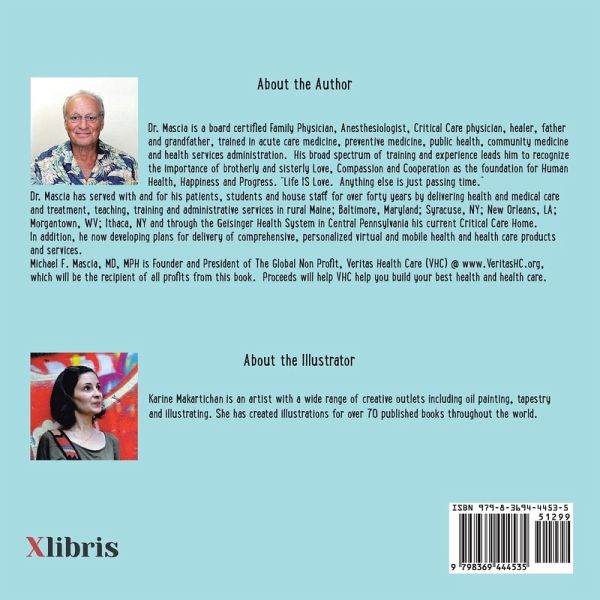 About the Author

Dr. Mascia is a board certified Family Physician, Anesthesiologist, Critical Care physician, healer, father and grandfather, trained in acute care medicine, preventive medicine, public health, community medicine and health services administration. His broad spectrum of training and experience leads him to recognize the importance of brotherly and sisterly Love, Compassion and Cooperation as the foundation for Human Health, Happiness and Progress. "Life IS Love. Anything else is just passing time."

Dr. Mascia has served with and for his patients, students and house staff for over forty years by delivering health and medical care and treatment, teaching, training and administrative services in rural Maine; Baltimore, Maryland; Syracuse, NY; New Orleans, LA; Morgantown, WV; Ithaca, NY and through the Geisinger Health System in Central Pennsylvania his current Critical Care Home.

In addition, he now developing plans for delivery of comprehensive, personalized virtual and mobile health and health care products and services.

Michael F. Mascia, MD, MPH is Founder and President of The Global Non Profit, Veritas Health Care (VHC) @ www.VeritasHC.org, which will be the recipient of all profits from this book. Proceeds will help VHC help you build your best health and health care.

About the Illustrator

Karine Makartichan is an artist with a wide range of creative outlets including oil painting, tapestry and illustrating. She has created illustrations for over 70 published books throughout the world.

Xlibris

ISBN 979-8-3694-4453-5

51299

9 798369 444535